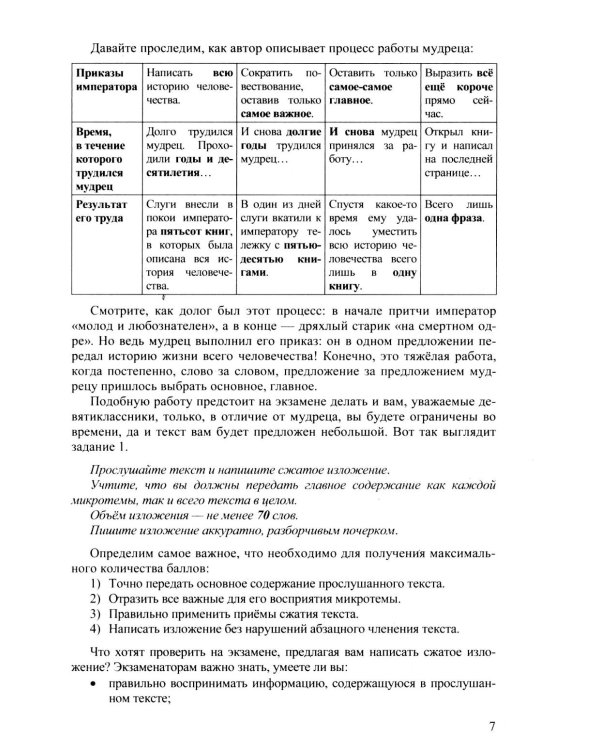 Давайте проследим, как автор описывает процесс работы мудреца:

| Приказы императора | Написать всю историю человечества. | Сократить повествование, оставив только самое важное. | Оставить только самое-самое главное. | Выразить всё ещё короче прямо сейчас. |
|---|---|---|---|---|
| Время, в течение которого трудился мудрец | Долго трудился мудрец. Проходили годы и десятилетия… | И снова долгие годы трудился мудрец… | И снова мудрец принялся за работу… | Открыл книгу и написал на последней странице… |
| Результат его труда | Слуги внесли в покои императора пятьсот книг, в которых была описана вся история человечества. | В один из дней слуги вкатили к императору тележку с пятьюдесятью книгами. | Спустя какое-то время ему удалось уместить всю историю человечества всего лишь в одну книгу. | Всего лишь одна фраза. |

Смотрите, как долог был этот процесс: в начале притчи император «молод и любознателен», а в конце — дряхлый старик «на смертном одре». Но ведь мудрец выполнил его приказ: он в одном предложении передал историю жизни всего человечества! Конечно, это тяжёлая работа, когда постепенно, слово за словом, предложение за предложением мудрецу пришлось выбрать основное, главное.

Подобную работу предстоит на экзамене делать и вам, уважаемые девятиклассники, только, в отличие от мудреца, вы будете ограничены во времени, да и текст вам будет предложен небольшой. Вот так выглядит задание 1.

Прослушайте текст и напишите сжатое изложение.
Учтите, что вы должны передать главное содержание как каждой микротемы, так и всего текста в целом.
Объём изложения — не менее 70 слов.
Пишите изложение аккуратно, разборчивым почерком.

Определим самое важное, что необходимо для получения максимального количества баллов:
1) Точно передать основное содержание прослушанного текста.
2) Отразить все важные для его восприятия микротемы.
3) Правильно применить приёмы сжатия текста.
4) Написать изложение без нарушений абзацного членения текста.

Что хотят проверить на экзамене, предлагая вам написать сжатое изложение? Экзаменаторам важно знать, умеете ли вы:
• правильно воспринимать информацию, содержащуюся в прослушанном тексте;

7